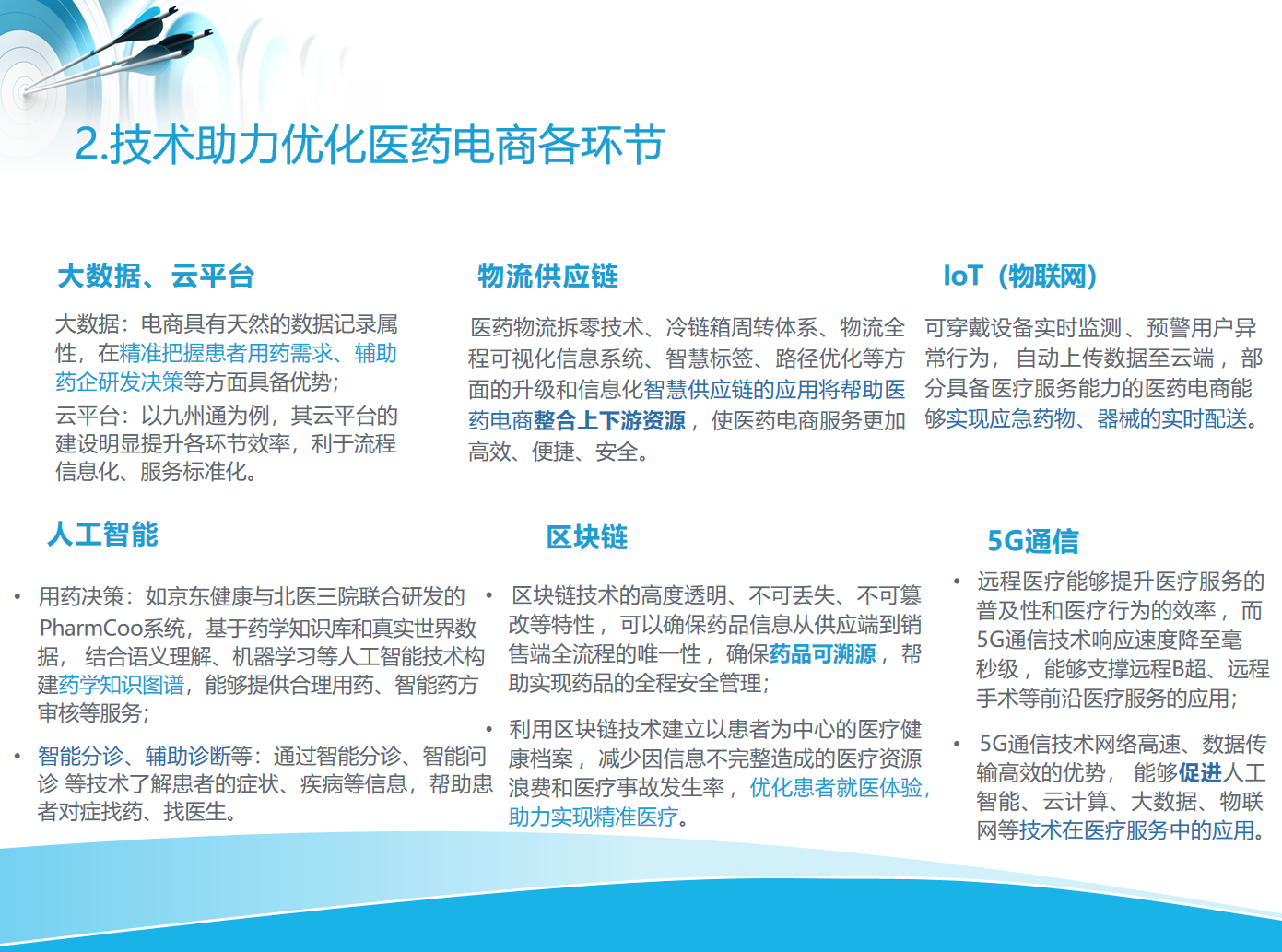 2.技术助力优化医药电商各环节

大数据、云平台

大数据：电商具有天然的数据记录属性，在精准把握患者用药需求、辅助药企研发决策等方面具备优势；

云平台：以九州通为例，其云平台的建设明显提升各环节效率，利于流程信息化、服务标准化。

物流供应链

医药物流拆零技术、冷链箱周转体系、物流全程可视化信息系统、智慧标签、路径优化等方面的升级和信息化智慧供应链的应用将帮助医药电商整合上下游资源，使医药电商服务更加高效、便捷、安全。

IoT（物联网）

可穿戴设备实时监测、预警用户异常行为，自动上传数据至云端，部分具备医疗服务能力的医药电商能够实现应急药物、器械的实时配送。

人工智能

• 用药决策：如京东健康与北医三院联合研发的PharmCoo系统，基于药学知识库和真实世界数据，结合语义理解、机器学习等人工智能技术构建药学知识图谱，能够提供合理用药、智能药方审核等服务；

• 智能分诊、辅助诊断等：通过智能分诊、智能问诊 等技术了解患者的症状、疾病等信息，帮助患者对症找药、找医生。

区块链

• 区块链技术的高度透明、不可丢失、不可篡改等特性，可以确保药品信息从供应端到销售端全流程的唯一性，确保药品可溯源，帮助实现药品的全程安全管理；

• 利用区块链技术建立以患者为中心的医疗健康档案，减少因信息不完整造成的医疗资源浪费和医疗事故发生率，优化患者就医体验，助力实现精准医疗。

5G通信

• 远程医疗能够提升医疗服务的普及性和医疗行为的效率，而5G通信技术响应速度降至毫秒级，能够支撑远程B超、远程手术等前沿医疗服务的应用；

• 5G通信技术网络高速、数据传输高效的优势，能够促进人工智能、云计算、大数据、物联网等技术在医疗服务中的应用。